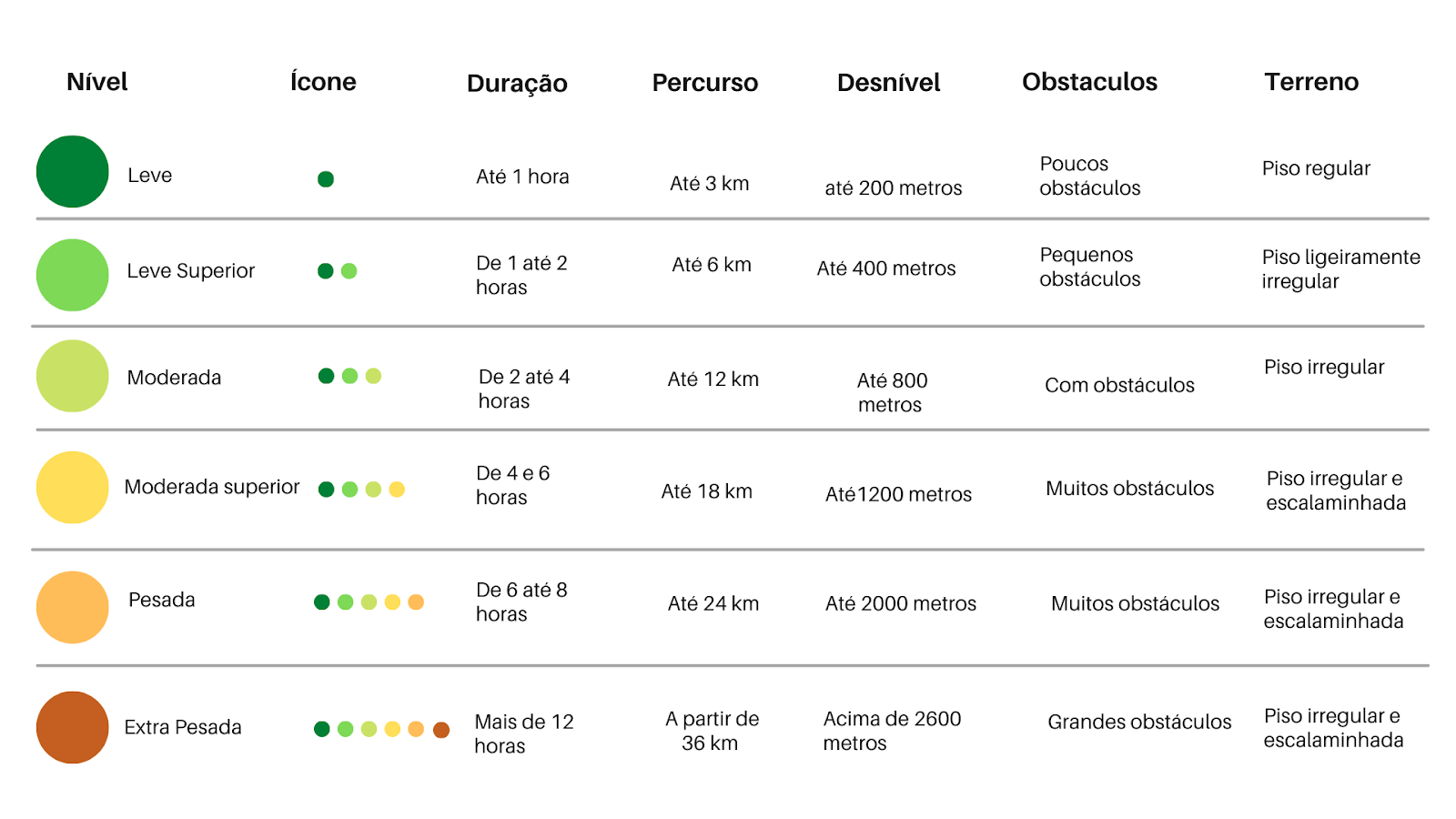 | Nível | Ícone | Duração | Percurso | Desnível | Obstaculos | Terreno |
|---|---|---|---|---|---|---|
| Leve | | Até 1 hora | Até 3 km | até 200 metros | Poucos obstáculos | Piso regular |
| Leve Superior | | De 1 até 2 horas | Até 6 km | Até 400 metros | Pequenos obstáculos | Piso ligeiramente irregular |
| Moderada | | De 2 até 4 horas | Até 12 km | Até 800 metros | Com obstáculos | Piso irregular |
| Moderada superior | | De 4 e 6 horas | Até 18 km | Até1200 metros | Muitos obstáculos | Piso irregular e escalaminhada |
| Pesada | | De 6 até 8 horas | Até 24 km | Até 2000 metros | Muitos obstáculos | Piso irregular e escalaminhada |
| Extra Pesada | | Mais de 12 horas | A partir de 36 km | Acima de 2600 metros | Grandes obstáculos | Piso irregular e escalaminhada |